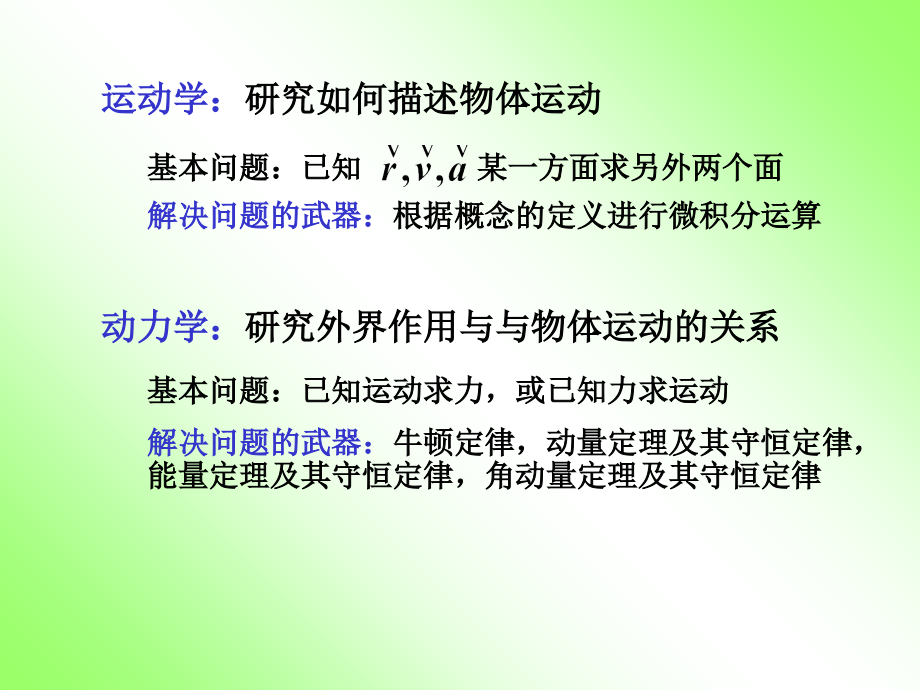 运动学：研究如何描述物体运动

基本问题：已知 $\overset{\vee}{r},\overset{\vee}{v},\overset{\vee}{a}$ 某一方面求另外两个面

解决问题的武器：根据概念的定义进行微积分运算

动力学：研究外界作用与与物体运动的关系

基本问题：已知运动求力，或已知力求运动

解决问题的武器：牛顿定律，动量定理及其守恒定律，能量定理及其守恒定律，角动量定理及其守恒定律